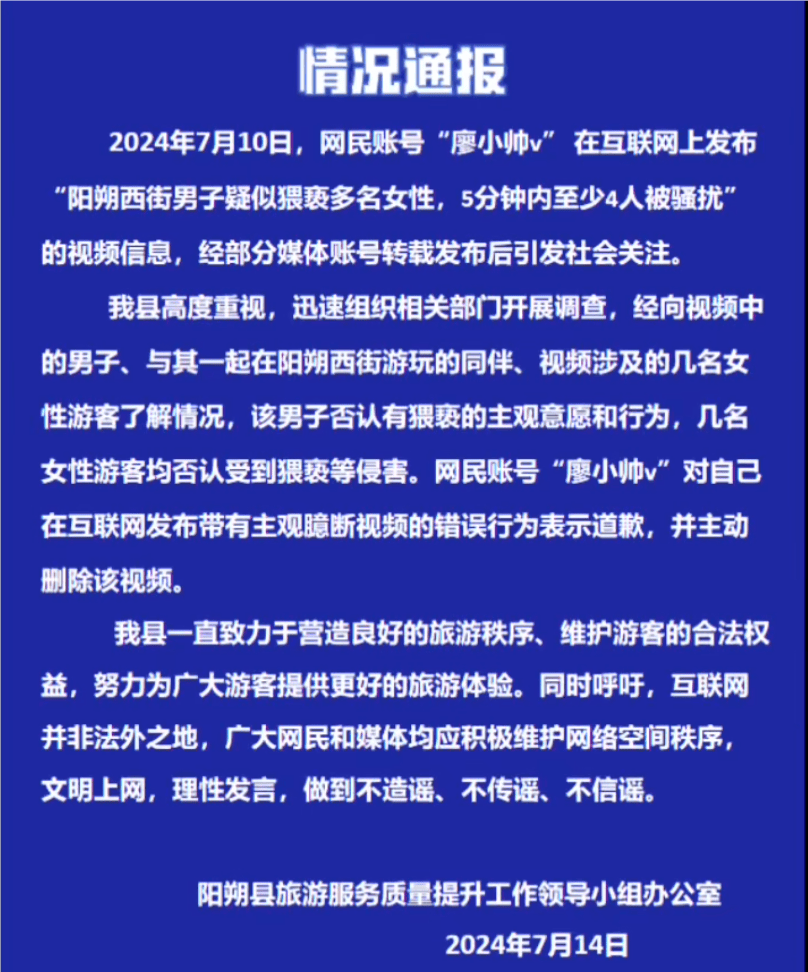 情况通报

2024年7月10日，网民账号“廖小帅v” 在互联网上发布“阳朔西街男子疑似猥亵多名女性，5分钟内至少4人被骚扰”的视频信息，经部分媒体账号转载发布后引发社会关注。

我县高度重视，迅速组织相关部门开展调查，经向视频中的男子、与其一起在阳朔西街游玩的同伴、视频涉及的几名女性游客了解情况，该男子否认有猥亵的主观意愿和行为，几名女性游客均否认受到猥亵等侵害。网民账号“廖小帅v”对自己在互联网发布带有主观臆断视频的错误行为表示道歉，并主动删除该视频。

我县一直致力于营造良好的旅游秩序、维护游客的合法权益，努力为广大游客提供更好的旅游体验。同时呼吁，互联网并非法外之地，广大网民和媒体均应积极维护网络空间秩序，文明上网，理性发言，做到不造谣、不传谣、不信谣。

阳朔县旅游服务质量提升工作领导小组办公室
2024年7月14日